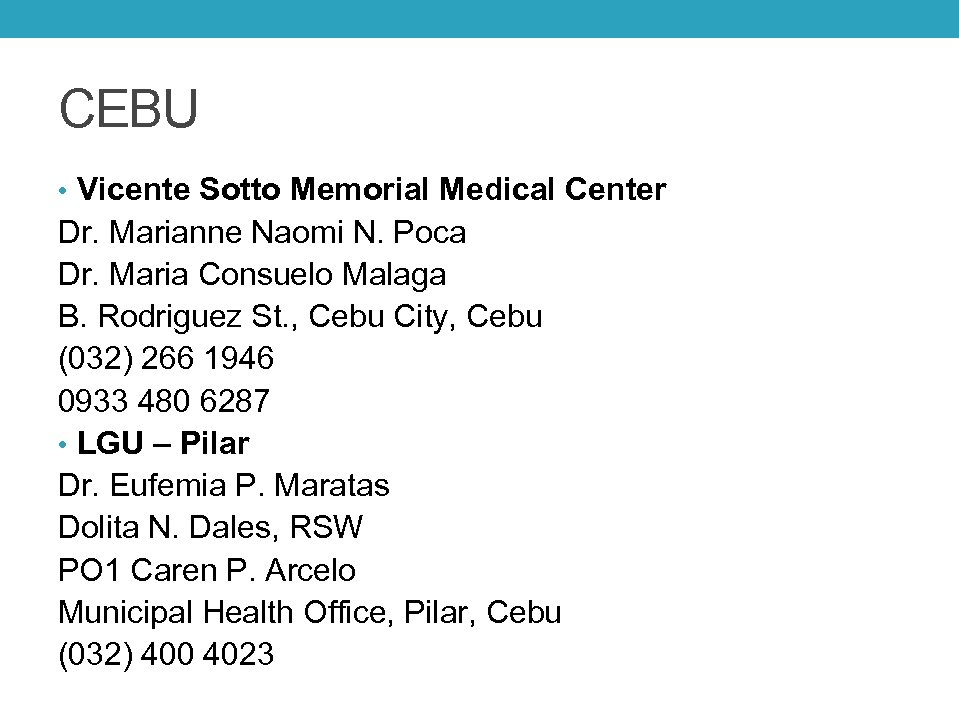 CEBU

• Vicente Sotto Memorial Medical Center
Dr. Marianne Naomi N. Poca
Dr. Maria Consuelo Malaga
B. Rodriguez St., Cebu City, Cebu
(032) 266 1946
0933 480 6287
• LGU – Pilar
Dr. Eufemia P. Maratas
Dolita N. Dales, RSW
PO1 Caren P. Arcelo
Municipal Health Office, Pilar, Cebu
(032) 400 4023